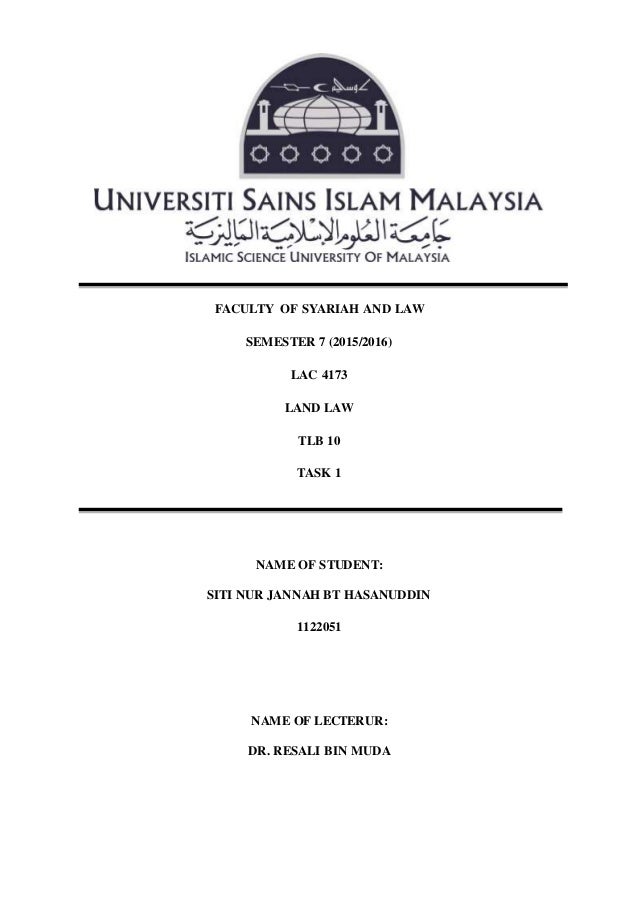 UNIVERSITI SAINS ISLAM MALAYSIA
جامعة العلوم الإسلامية الماليزية
ISLAMIC SCIENCE UNIVERSITY OF MALAYSIA

FACULTY OF SYARIAH AND LAW

SEMESTER 7 (2015/2016)

LAC 4173

LAND LAW

TLB 10

TASK 1

NAME OF STUDENT:

SITI NUR JANNAH BT HASANUDDIN

1122051

NAME OF LECTERUR:

DR. RESALI BIN MUDA